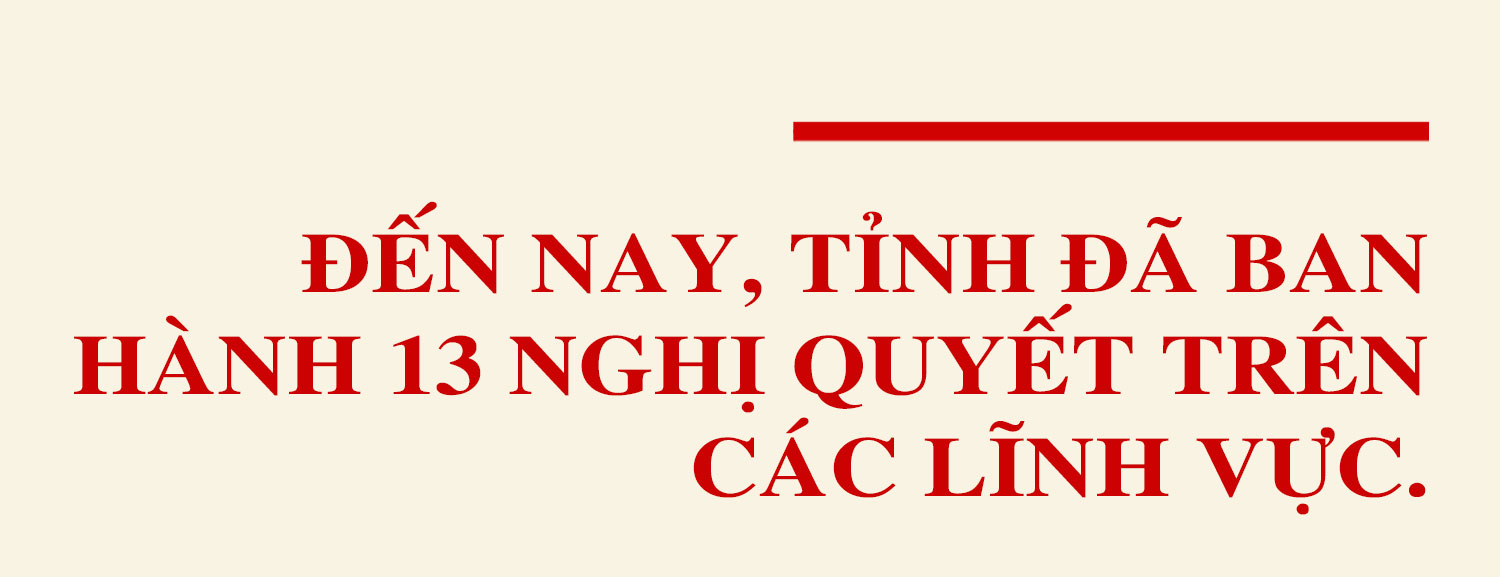 ĐẾN NAY, TỈNH ĐÃ BAN HÀNH 13 NGHỊ QUYẾT TRÊN CÁC LĨNH VỰC.